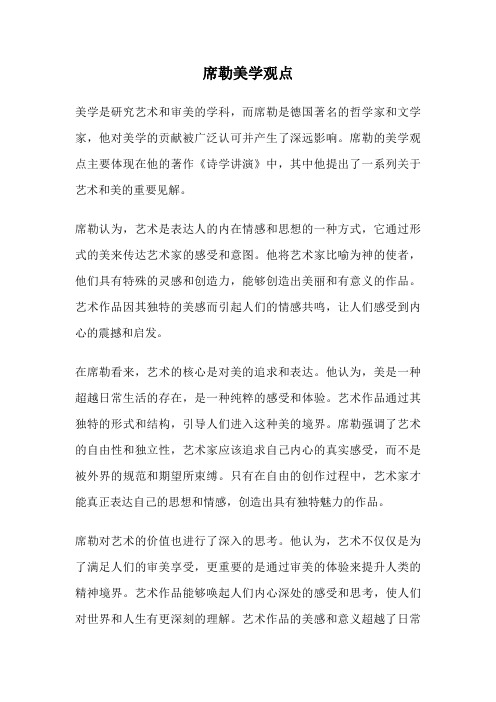 席勒美学观点

美学是研究艺术和审美的学科，而席勒是德国著名的哲学家和文学家，他对美学的贡献被广泛认可并产生了深远影响。席勒的美学观点主要体现在他的著作《诗学讲演》中，其中他提出了一系列关于艺术和美的重要见解。

席勒认为，艺术是表达人的内在情感和思想的一种方式，它通过形式的美来传达艺术家的感受和意图。他将艺术家比喻为神的使者，他们具有特殊的灵感和创造力，能够创造出美丽和有意义的作品。艺术作品因其独特的美感而引起人们的情感共鸣，让人们感受到内心的震撼和启发。

在席勒看来，艺术的核心是对美的追求和表达。他认为，美是一种超越日常生活的存在，是一种纯粹的感受和体验。艺术作品通过其独特的形式和结构，引导人们进入这种美的境界。席勒强调了艺术的自由性和独立性，艺术家应该追求自己内心的真实感受，而不是被外界的规范和期望所束缚。只有在自由的创作过程中，艺术家才能真正表达自己的思想和情感，创造出具有独特魅力的作品。

席勒对艺术的价值也进行了深入的思考。他认为，艺术不仅仅是为了满足人们的审美享受，更重要的是通过审美的体验来提升人类的精神境界。艺术作品能够唤起人们内心深处的感受和思考，使人们对世界和人生有更深刻的理解。艺术作品的美感和意义超越了日常